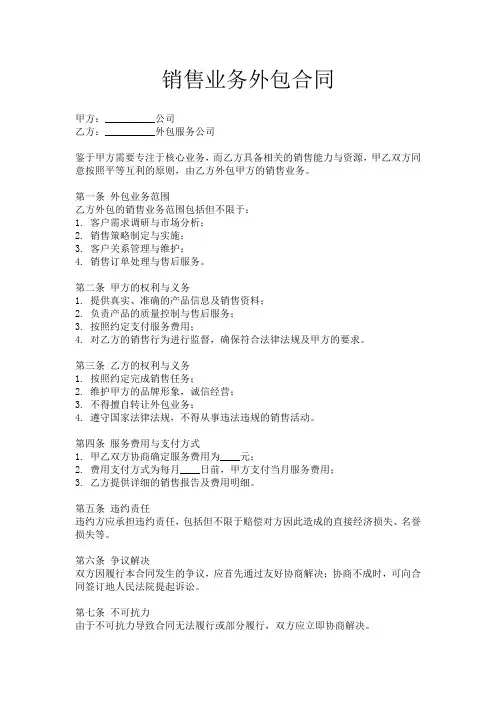 销售业务外包合同

甲方：__________公司
乙方：__________外包服务公司

鉴于甲方需要专注于核心业务，而乙方具备相关的销售能力与资源，甲乙双方同意按照平等互利的原则，由乙方外包甲方的销售业务。

第一条 外包业务范围
乙方外包的销售业务范围包括但不限于：
1. 客户需求调研与市场分析；
2. 销售策略制定与实施；
3. 客户关系管理与维护；
4. 销售订单处理与售后服务。

第二条 甲方的权利与义务
1. 提供真实、准确的产品信息及销售资料；
2. 负责产品的质量控制与售后服务；
3. 按照约定支付服务费用；
4. 对乙方的销售行为进行监督，确保符合法律法规及甲方的要求。

第三条 乙方的权利与义务
1. 按照约定完成销售任务；
2. 维护甲方的品牌形象，诚信经营；
3. 不得擅自转让外包业务；
4. 遵守国家法律法规，不得从事违法违规的销售活动。

第四条 服务费用与支付方式
1. 甲乙双方协商确定服务费用为____元；
2. 费用支付方式为每月____日前，甲方支付当月服务费用；
3. 乙方提供详细的销售报告及费用明细。

第五条 违约责任
违约方应承担违约责任，包括但不限于赔偿对方因此造成的直接经济损失、名誉损失等。

第六条 争议解决
双方因履行本合同发生的争议，应首先通过友好协商解决；协商不成时，可向合同签订地人民法院提起诉讼。

第七条 不可抗力
由于不可抗力导致合同无法履行或部分履行，双方应立即协商解决。